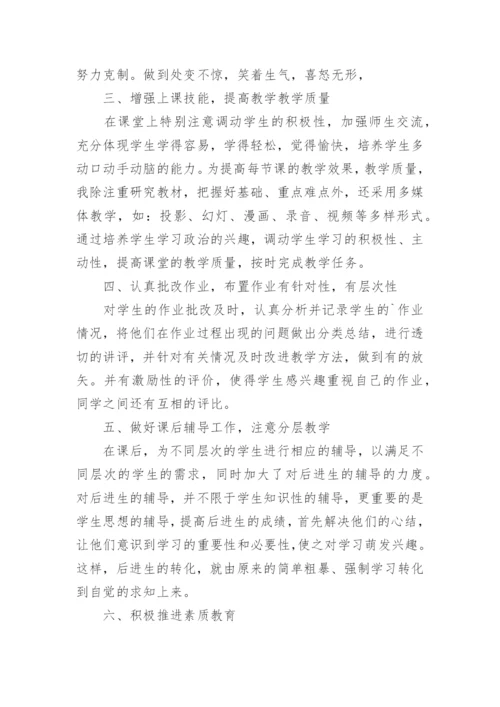 努力克制。做到处变不惊，笑着生气，喜怒无形，

三、增强上课技能，提高教学教学质量

在课堂上特别注意调动学生的积极性，加强师生交流，充分体现学生学得容易，学得轻松，觉得愉快，培养学生多动口动手动脑的能力。为提高每节课的教学效果，教学质量，我除注重研究教材，把握好基础、重点难点外，还采用多媒体教学，如：投影、幻灯、漫画、录音、视频等多样形式。通过培养学生学习政治的兴趣，调动学生学习的积极性、主动性，提高课堂的教学质量，按时完成教学任务。

四、认真批改作业，布置作业有针对性，有层次性

对学生的作业批改及时，认真分析并记录学生的`作业情况，将他们在作业过程出现的问题做出分类总结，进行透切的讲评，并针对有关情况及时改进教学方法，做到有的放矢。并有激励性的评价，使得学生感兴趣重视自己的作业，同学之间还有互相的评比。

五、做好课后辅导工作，注意分层教学

在课后，为不同层次的学生进行相应的辅导，以满足不同层次的学生的需求，同时加大了对后进生的辅导的力度。对后进生的辅导，并不限于学生知识性的辅导，更重要的是学生思想的辅导，提高后进生的成绩，首先解决他们的心结，让他们意识到学习的重要性和必要性，使之对学习萌发兴趣。这样，后进生的转化，就由原来的简单粗暴、强制学习转化到自觉的求知上来。

六、积极推进素质教育